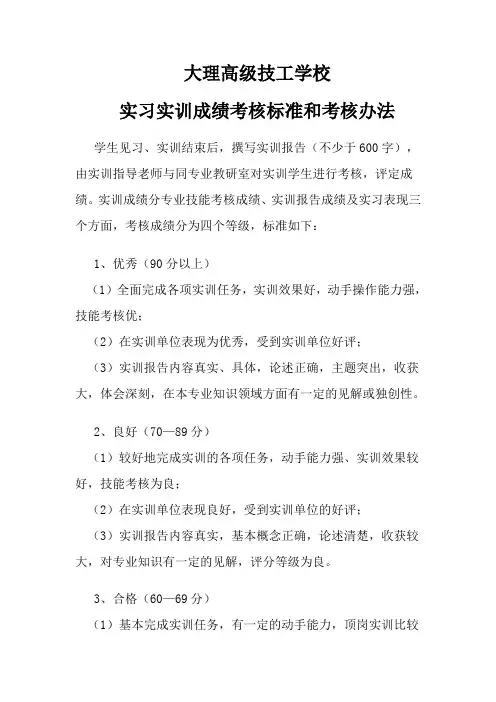 大理高级技工学校

实习实训成绩考核标准和考核办法

学生见习、实训结束后，撰写实训报告（不少于600字），由实训指导老师与同专业教研室对实训学生进行考核，评定成绩。实训成绩分专业技能考核成绩、实训报告成绩及实习表现三个方面，考核成绩分为四个等级，标准如下：

1、优秀（90分以上）

（1）全面完成各项实训任务，实训效果好，动手操作能力强，技能考核优；

（2）在实训单位表现为优秀，受到实训单位好评；

（3）实训报告内容真实、具体，论述正确，主题突出，收获大，体会深刻，在本专业知识领域方面有一定的见解或独创性。

2、良好（70—89分）

（1）较好地完成实训的各项任务，动手能力强、实训效果较好，技能考核为良；

（2）在实训单位表现良好，受到实训单位的好评；

（3）实训报告内容真实，基本概念正确，论述清楚，收获较大，对专业知识有一定的见解，评分等级为良。

3、合格（60—69分）

（1）基本完成实训任务，有一定的动手能力，顶岗实训比较